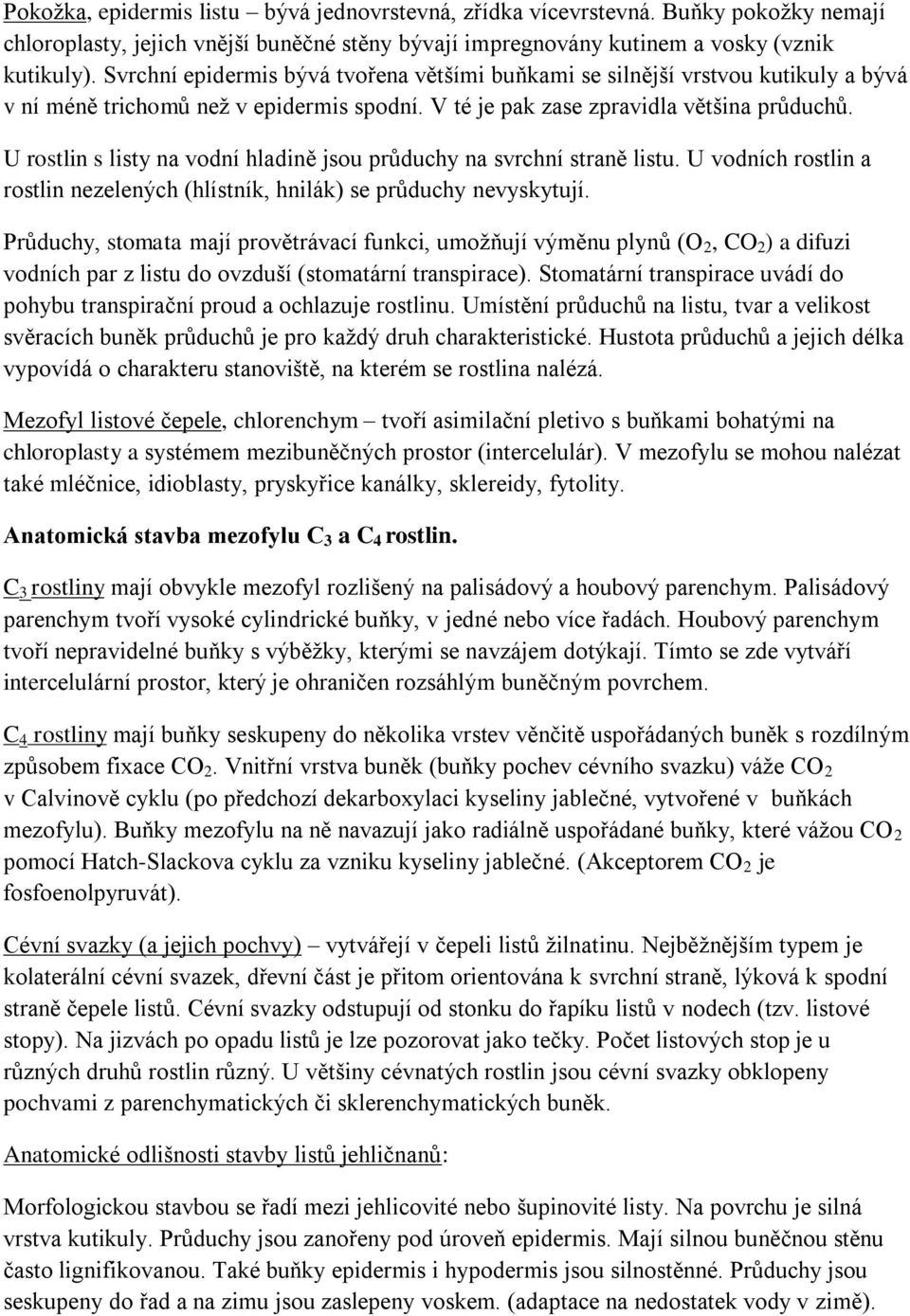 Pokožka, epidermis listu – bývá jednovrstevná, zřídka vícevrstevná. Buňky pokožky nemají chloroplasty, jejich vnější buněčné stěny bývají impregnovány kutinem a vosky (vznik kutikuly). Svrchní epidermis bývá tvořena většími buňkami se silnější vrstvou kutikuly a bývá v ní méně trichomů než v epidermis spodní. V té je pak zase zpravidla většina průduchů. U rostlin s listy na vodní hladině jsou průduchy na svrchní straně listu. U vodních rostlin a rostlin nezelených (hlístník, hnilák) se průduchy nevyskytují.

Průduchy, stomata mají provětrávací funkci, umožňují výměnu plynů ($O_2$, $CO_2$) a difuzi vodních par z listu do ovzduší (stomatární transpirace). Stomatární transpirace uvádí do pohybu transpirační proud a ochlazuje rostlinu. Umístění průduchů na listu, tvar a velikost svěracích buněk průduchů je pro každý druh charakteristické. Hustota průduchů a jejich délka vypovídá o charakteru stanoviště, na kterém se rostlina nalézá.

Mezofyl listové čepele, chlorenchym – tvoří asimilační pletivo s buňkami bohatými na chloroplasty a systémem mezibuněčných prostor (intercelulár). V mezofylu se mohou nalézat také mléčnice, idioblasty, pryskyřice kanálky, sklereidy, fytolity.

Anatomická stavba mezofylu $C_3$ a $C_4$ rostlin.

$C_3$ rostliny mají obvykle mezofyl rozlišený na palisádový a houbový parenchym. Palisádový parenchym tvoří vysoké cylindrické buňky, v jedné nebo více řadách. Houbový parenchym tvoří nepravidelné buňky s výběžky, kterými se navzájem dotýkají. Tímto se zde vytváří intercelulární prostor, který je ohraničen rozsáhlým buněčným povrchem.

$C_4$ rostliny mají buňky seskupeny do několika vrstev věnčitě uspořádaných buněk s rozdílným způsobem fixace $CO_2$. Vnitřní vrstva buněk (buňky pochev cévního svazku) váže $CO_2$ v Calvinově cyklu (po předchozí dekarboxylaci kyseliny jablečné, vytvořené v buňkách mezofylu). Buňky mezofylu na ně navazují jako radiálně uspořádané buňky, které vážou $CO_2$ pomocí Hatch-Slackova cyklu za vzniku kyseliny jablečné. (Akceptorem $CO_2$ je fosfoenolpyruvát).

Cévní svazky (a jejich pochvy) – vytvářejí v čepeli listů žilnatinu. Nejběžnějším typem je kolaterální cévní svazek, dřevní část je přitom orientována k svrchní straně, lýková k spodní straně čepele listů. Cévní svazky odstupují od stonku do řapíku listů v nodech (tzv. listové stopy). Na jizvách po opadu listů je lze pozorovat jako tečky. Počet listových stop je u různých druhů rostlin různý. U většiny cévnatých rostlin jsou cévní svazky obklopeny pochvami z parenchymatických či sklerenchymatických buněk.

Anatomické odlišnosti stavby listů jehličnanů:

Morfologickou stavbou se řadí mezi jehlicovité nebo šupinovité listy. Na povrchu je silná vrstva kutikuly. Průduchy jsou zanořeny pod úroveň epidermis. Mají silnou buněčnou stěnu často lignifikovanou. Také buňky epidermis i hypodermis jsou silnostěnné. Průduchy jsou seskupeny do řad a na zimu jsou zaslepeny voskem. (adaptace na nedostatek vody v zimě).